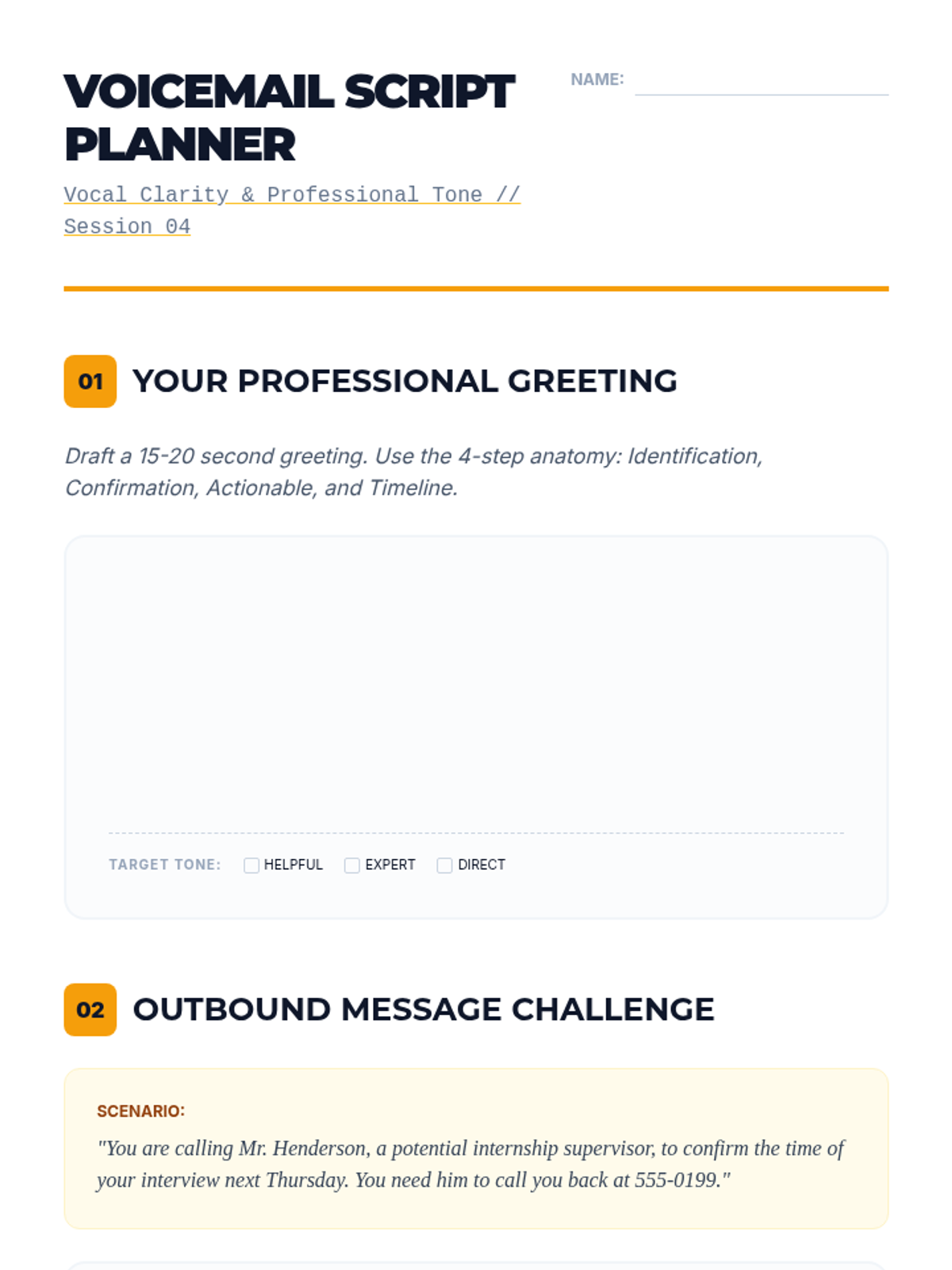 VOICEMAIL SCRIPT PLANNER

NAME:

Vocal Clarity & Professional Tone // Session 04

01 YOUR PROFESSIONAL GREETING

Draft a 15-20 second greeting. Use the 4-step anatomy: Identification, Confirmation, Actionable, and Timeline.

TARGET TONE: HELPFUL EXPERT DIRECT

02 OUTBOUND MESSAGE CHALLENGE

SCENARIO:

"You are calling Mr. Henderson, a potential internship supervisor, to confirm the time of your interview next Thursday. You need him to call you back at 555-0199."